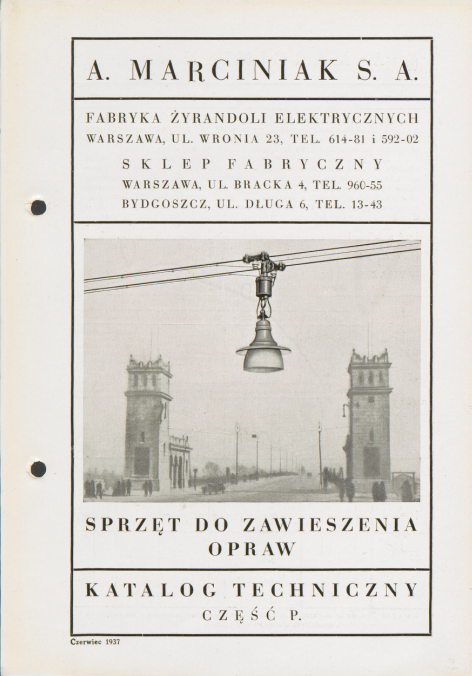 A. MARCINIAK S. A.

FABRYKA ŻYRANDOLI ELEKTRYCZNYCH
WARSZAWA, UL. WRONIA 23, TEL. 614-81 i 592-02

SKLEP FABRYCZNY
WARSZAWA, UL. BRACKA 4, TEL. 960-55
BYDGOSZCZ, UL. DŁUGA 6, TEL. 13-43

SPRZĘT DO ZAWIESZENIA OPRAW

KATALOG TECHNICZNY
CZĘŚĆ P.

Czerwiec 1937